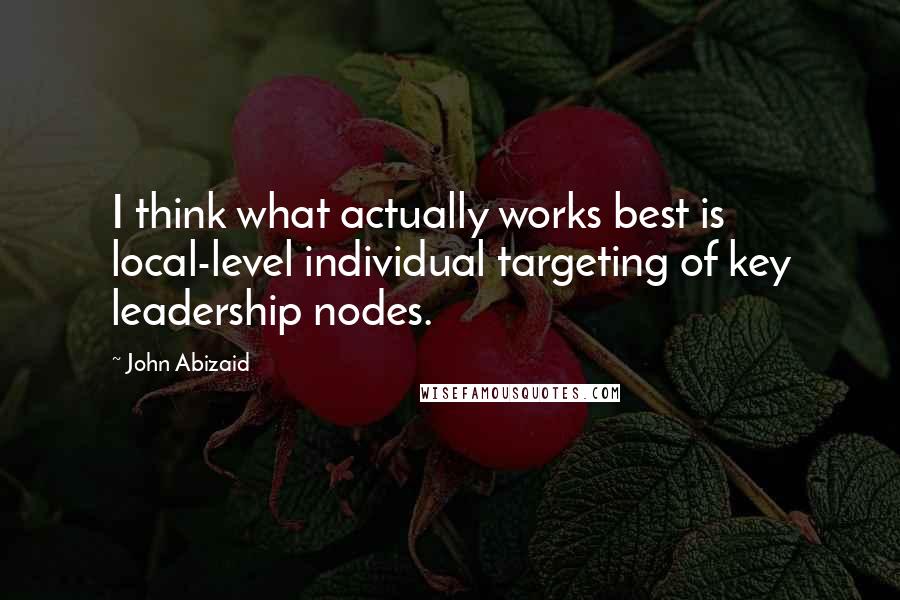 I think what actually works best is local-level individual targeting of key leadership nodes.

~ John Abizaid

WISEFAMOUSQUOTES.COM